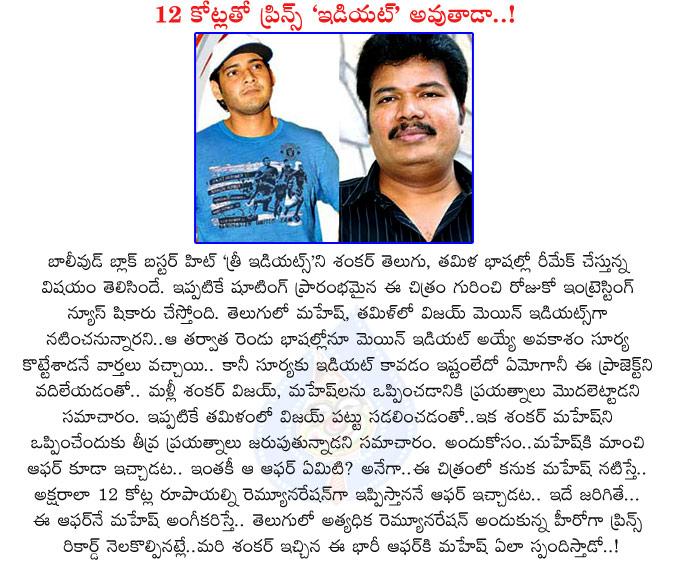 12 కోట్లతో ప్రిన్స్ 'ఇడియట్' అవుతాడా..!

బాలీవుడ్ బ్లాక్ బస్టర్ హిట్ 'త్రీ ఇడియట్స్'ని శంకర్ తెలుగు, తమిళ భాషల్లో రీమేక్ చేస్తున్న విషయం తెలిసిందే. ఇప్పటికే షూటింగ్ ప్రారంభమైన ఈ చిత్రం గురించి రోజుకో ఇంట్రెస్టింగ్ న్యూస్ షికారు చేస్తోంది. తెలుగులో మహేష్, తమిళ్‌లో విజయ్ మెయిన్ ఇడియట్స్‌గా నటించనున్నారని..ఆ తర్వాత రెండు భాషల్లోనూ మెయిన్ ఇడియట్ అయ్యే అవకాశం సూర్య కొట్టేశాడనే వార్తలు వచ్చాయి.. కానీ సూర్యకు ఇడియట్ కావడం ఇష్టంలేదో ఏమోగానీ ఈ ప్రాజెక్ట్‌ని వదిలేయడంతో.. మళ్లీ శంకర్ విజయ్, మహేష్‌లను ఒప్పించడానికి ప్రయత్నాలు మొదలెట్టాడని సమాచారం. ఇప్పటికే తమిళంలో విజయ్ పట్టు సడలించడంతో..ఇక శంకర్ మహేష్‌ని ఒప్పించేందుకు తీవ్ర ప్రయత్నాలు జరుపుతున్నాడని సమాచారం. అందుకోసం..మహేష్‌కి మాంచి ఆఫర్ కూడా ఇచ్చాడట.. ఇంతకీ ఆ ఆఫర్ ఏమిటి? అనేగా..ఈ చిత్రంలో కనుక మహేష్ నటిస్తే.. అక్షరాలా 12 కోట్ల రూపాయల్ని రెమ్యూనరేషన్‌గా ఇప్పిస్తాననే ఆఫర్ ఇచ్చాడట.. ఇదే జరిగితే... ఈ ఆఫర్‌నే మహేష్ అంగీకరిస్తే.. తెలుగులో అత్యధిక రెమ్యూనరేషన్ అందుకున్న హీరోగా ప్రిన్స్ రికార్డ్ నెలకొల్పినట్లే..మరి శంకర్ ఇచ్చిన ఈ భారీ ఆఫర్‌కి మహేష్ ఏలా స్పందిస్తాడో..!